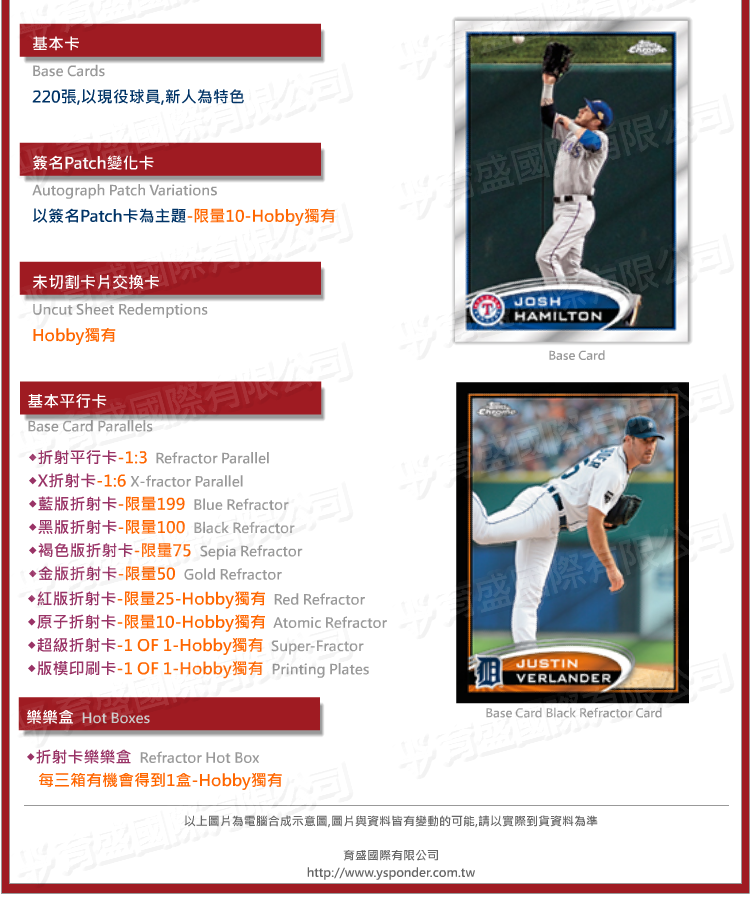 基本卡

Base Cards

220張,以現役球員,新人為特色

簽名Patch變化卡

Autograph Patch Variations

以簽名Patch卡為主題-限量10-Hobby獨有

未切割卡片交換卡

Uncut Sheet Redemptions

Hobby獨有

基本平行卡

Base Card Parallels

◆折射平行卡-1:3 Refractor Parallel
◆X折射卡-1:6 X-fractor Parallel
◆藍版折射卡-限量199 Blue Refractor
◆黑版折射卡-限量100 Black Refractor
◆褐色版折射卡-限量75 Sepia Refractor
◆金版折射卡-限量50 Gold Refractor
◆紅版折射卡-限量25-Hobby獨有 Red Refractor
◆原子折射卡-限量10-Hobby獨有 Atomic Refractor
◆超級折射卡-1 OF 1-Hobby獨有 Super-Fractor
◆版模印刷卡-1 OF 1-Hobby獨有 Printing Plates

樂樂盒 Hot Boxes

◆折射卡樂樂盒 Refractor Hot Box
每三箱有機會得到1盒-Hobby獨有

JOSH
HAMILTON

Base Card

JUSTIN
VERLANDER

Base Card Black Refractor Card

以上圖片為電腦合成示意圖,圖片與資料皆有變動的可能,請以實際到貨資料為準

育盛國際有限公司
http://www.ysponder.com.tw

育盛國際有限公司